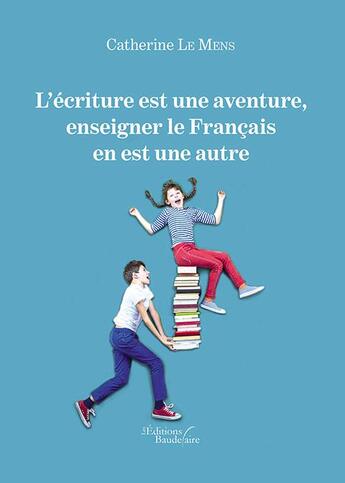 Catherine Le Mens

L'écriture est une aventure, enseigner le Français en est une autre

Les Éditions Baudelaire